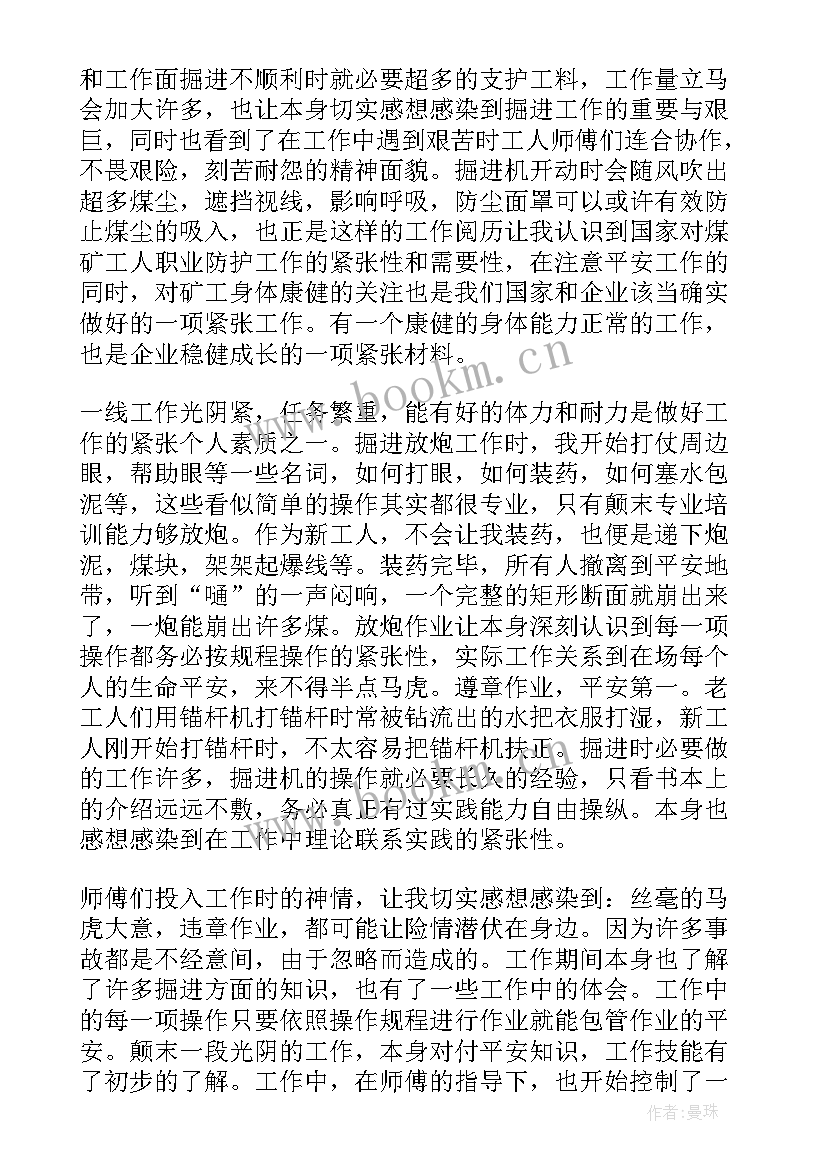 和工作面掘进不顺利时就必要超多的支护工料，工作量立马会加大许多，也让本身切实感想感染到掘进工作的重要与艰巨，同时也看到了在工作中遇到艰苦时工人师傅们连合协作，不畏艰险，刻苦耐怨的精神面貌。掘进机开动时会随风吹出超多煤尘，遮挡视线，影响呼吸，防尘面罩可以或许有效防止煤尘的吸入，也正是这样的工作阅历让我认识到国家对煤矿工人职业防护工作的紧张性和需要性，在注意平安工作的同时，对矿工身体康健的关注也是我们国家和企业该当确实做好的一项紧张工作。有一个康健的身体能力正常的工作，也是企业稳健成长的一项紧张材料。

一线工作光阴紧，任务繁重，能有好的体力和耐力是做好工作的紧张个人素质之一。掘进放炮工作时，我开始打仗周边眼，帮助眼等一些名词，如何打眼，如何装药，如何塞水包泥等，这些看似简单的操作其实都很专业，只有颠末专业培训能力够放炮。作为新工人，不会让我装药，也便是递下炮泥，煤块，架架起爆线等。装药完毕，所有人撤离到平安地带，听到“嗵”的一声闷响，一个完整的矩形断面就崩出来了，一炮能崩出许多煤。放炮作业让本身深刻认识到每一项操作都务必按规程操作的紧张性，实际工作关系到在场每个人的生命平安，来不得半点马虎。遵章作业，平安第一。老工人们用锚杆机打锚杆时常被钻流出的水把衣服打湿，新工人刚开始打锚杆时，不太容易把锚杆机扶正。掘进时必要做的工作许多，掘进机的操作就必要长久的经验，只看书本上的介绍远远不敷，务必真正有过实践能力自由操纵。本身也感想感染到在工作中理论联系实践的紧张性。

师傅们投入工作时的神情，让我切实感想感染到：丝毫的马虎大意，违章作业，都可能让险情潜伏在身边。因为许多事故都是不经意间，由于忽略而造成的。工作期间本身也了解了许多掘进方面的知识，也有了一些工作中的体会。工作中的每一项操作只要依照操作规程进行作业就能包管作业的平安。颠末一段光阴的工作，本身对付平安知识，工作技能有了初步的了解。工作中，在师傅的指导下，也开始控制了一

www.bookm.cn

作者：曼珠